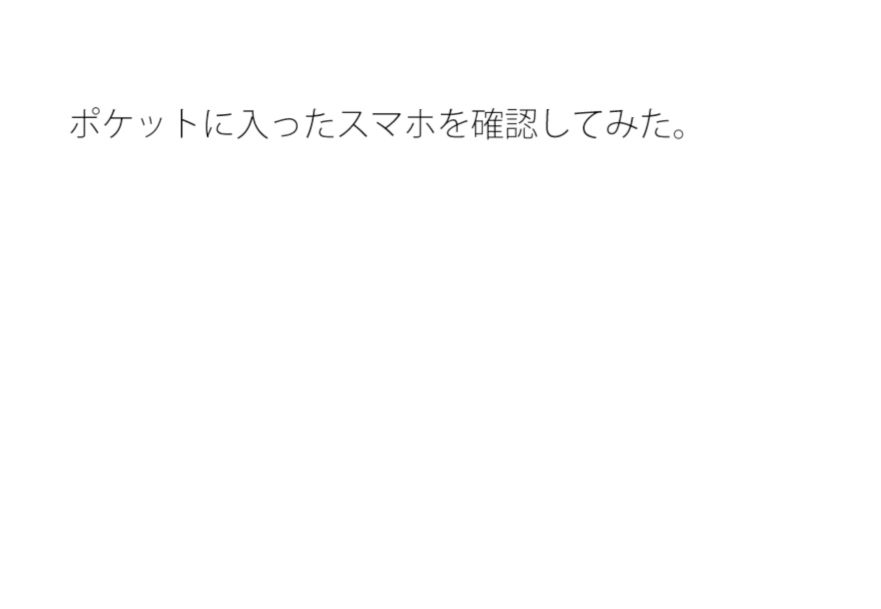 ポケットに入ったスマホを確認してみた。